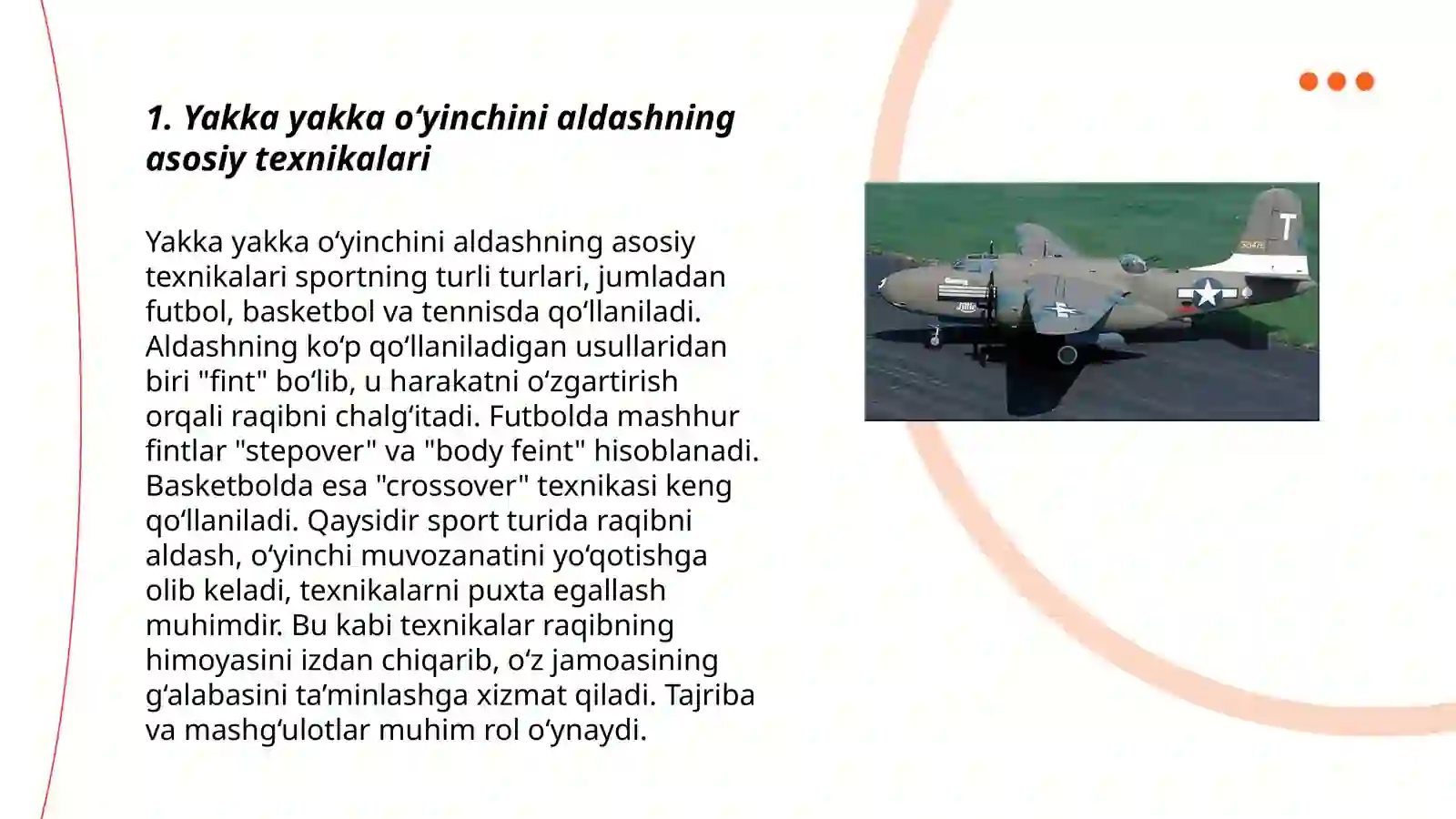 1. Yakka yakka oʻyinchini aldashning asosiy texnikalari

Yakka yakka oʻyinchini aldashning asosiy texnikalari sportning turli turlari, jumladan futbol, basketbol va tennisda qoʻllaniladi. Aldashning koʻp qoʻllaniladigan usullaridan biri "fint" boʻlib, u harakatni oʻzgartirish orqali raqibni chalgʻitadi. Futbolda mashhur fintlar "stepover" va "body feint" hisoblanadi. Basketbolda esa "crossover" texnikasi keng qoʻllaniladi. Qaysidir sport turida raqibni aldash, oʻyinchi muvozanatini yoʻqotishga olib keladi, texnikalarni puxta egallash muhimdir. Bu kabi texnikalar raqibning himoyasini izdan chiqarib, oʻz jamoasining gʻalabasini taʼminlashga xizmat qiladi. Tajriba va mashgʻulotlar muhim rol oʻynaydi.

T